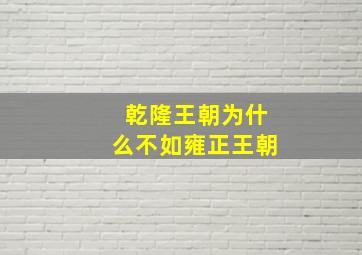 乾隆王朝为什么不如雍正王朝